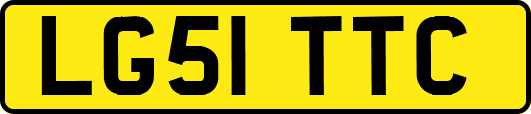 LG51 TTC